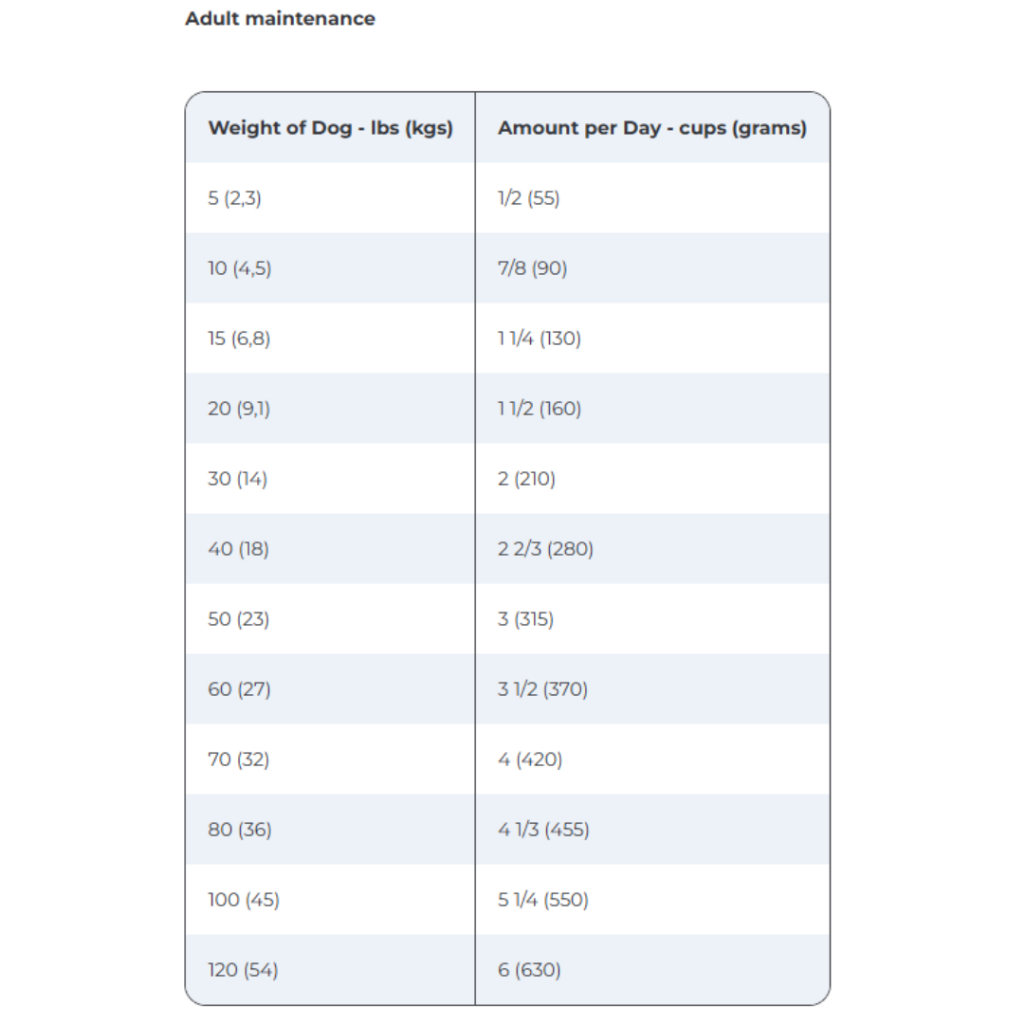 Adult maintenance

| Weight of Dog - lbs (kgs) | Amount per Day - cups (grams) |
|---|---|
| 5 (2,3) | 1/2 (55) |
| 10 (4,5) | 7/8 (90) |
| 15 (6,8) | 1 1/4 (130) |
| 20 (9,1) | 1 1/2 (160) |
| 30 (14) | 2 (210) |
| 40 (18) | 2 2/3 (280) |
| 50 (23) | 3 (315) |
| 60 (27) | 3 1/2 (370) |
| 70 (32) | 4 (420) |
| 80 (36) | 4 1/3 (455) |
| 100 (45) | 5 1/4 (550) |
| 120 (54) | 6 (630) |